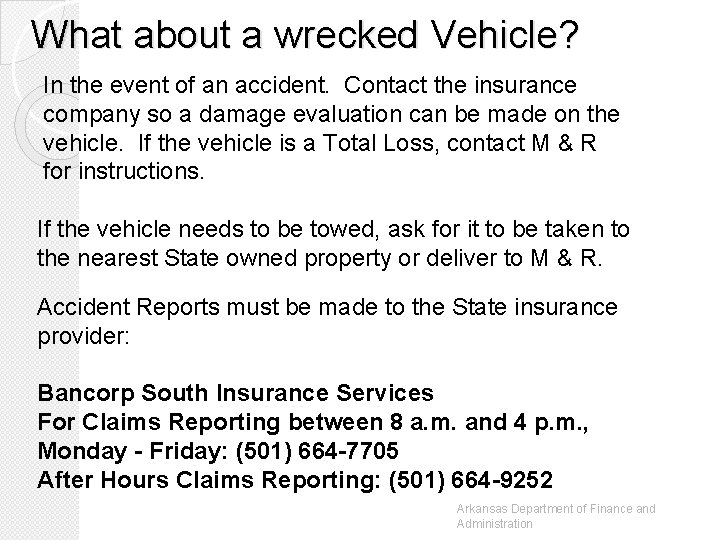 What about a wrecked Vehicle?

In the event of an accident. Contact the insurance company so a damage evaluation can be made on the vehicle. If the vehicle is a Total Loss, contact M & R for instructions.

If the vehicle needs to be towed, ask for it to be taken to the nearest State owned property or deliver to M & R.

Accident Reports must be made to the State insurance provider:

Bancorp South Insurance Services
For Claims Reporting between 8 a.m. and 4 p.m., Monday - Friday: (501) 664-7705
After Hours Claims Reporting: (501) 664-9252

Arkansas Department of Finance and Administration